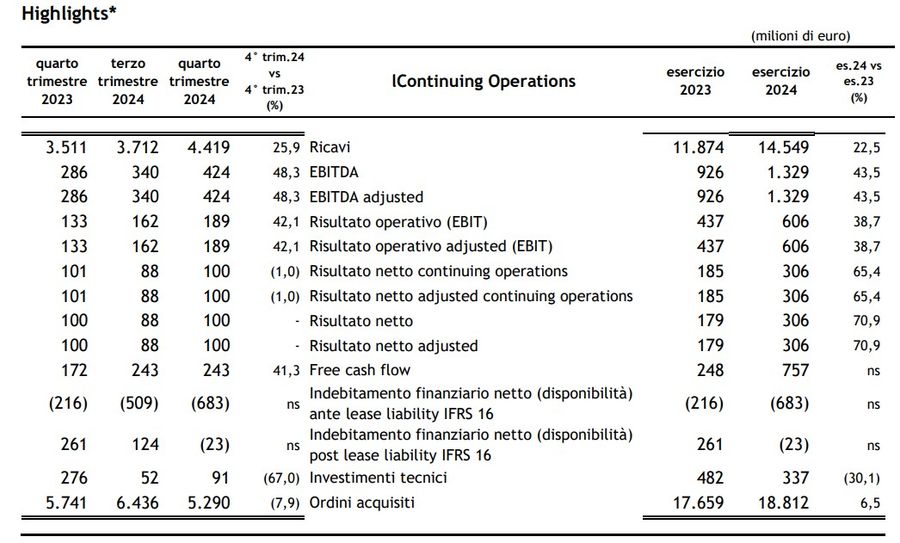 Highlights*

(milioni di euro)

| quarto trimestre 2023 | terzo trimestre 2024 | quarto trimestre 2024 | 4° trim.24 vs 4° trim.23 (%) | IContinuing Operations | esercizio 2023 | esercizio 2024 | es.24 vs es.23 (%) |
|---|---|---|---|---|---|---|---|
| 3.511 | 3.712 | 4.419 | 25,9 | Ricavi | 11.874 | 14.549 | 22,5 |
| 286 | 340 | 424 | 48,3 | EBITDA | 926 | 1.329 | 43,5 |
| 286 | 340 | 424 | 48,3 | EBITDA adjusted | 926 | 1.329 | 43,5 |
| 133 | 162 | 189 | 42,1 | Risultato operativo (EBIT) | 437 | 606 | 38,7 |
| 133 | 162 | 189 | 42,1 | Risultato operativo adjusted (EBIT) | 437 | 606 | 38,7 |
| 101 | 88 | 100 | (1,0) | Risultato netto continuing operations | 185 | 306 | 65,4 |
| 101 | 88 | 100 | (1,0) | Risultato netto adjusted continuing operations | 185 | 306 | 65,4 |
| 100 | 88 | 100 | - | Risultato netto | 179 | 306 | 70,9 |
| 100 | 88 | 100 | - | Risultato netto adjusted | 179 | 306 | 70,9 |
| 172 | 243 | 243 | 41,3 | Free cash flow | 248 | 757 | ns |
| (216) | (509) | (683) | ns | Indebitamento finanziario netto (disponibilità) ante lease liability IFRS 16 | (216) | (683) | ns |
| 261 | 124 | (23) | ns | Indebitamento finanziario netto (disponibilità) post lease liability IFRS 16 | 261 | (23) | ns |
| 276 | 52 | 91 | (67,0) | Investimenti tecnici | 482 | 337 | (30,1) |
| 5.741 | 6.436 | 5.290 | (7,9) | Ordini acquisiti | 17.659 | 18.812 | 6,5 |